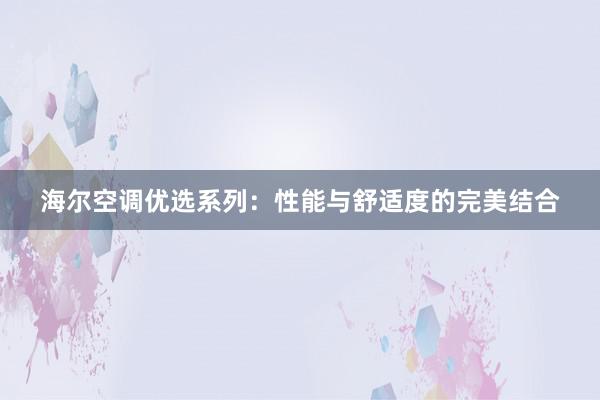 海尔空调优选系列：性能与舒适度的完美结合